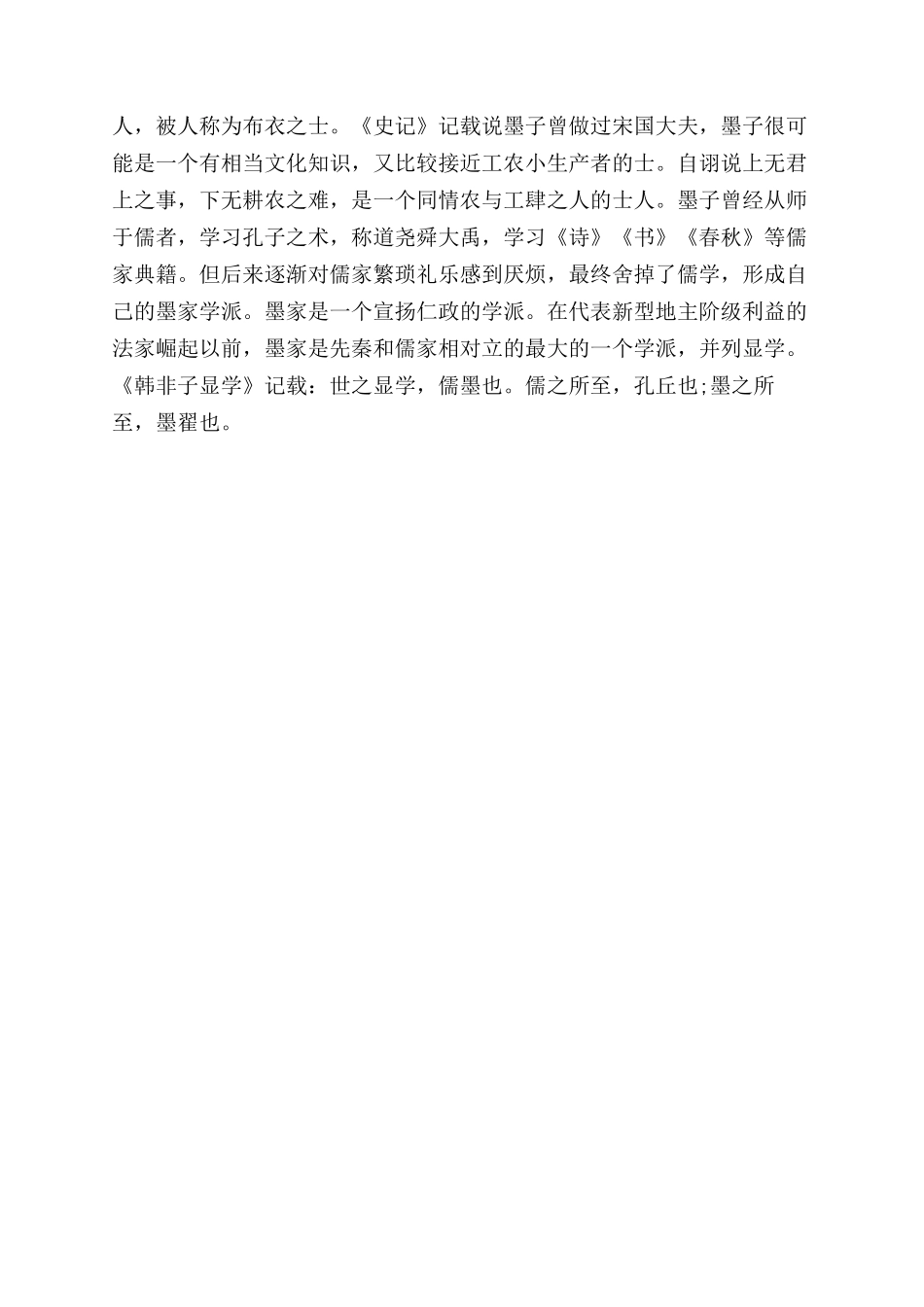 人，被人称为布衣之士。《史记》记载说墨子曾做过宋国大夫，墨子很可能是一个有相当文化知识，又比较接近工农小生产者的士。自诩说上无君上之事，下无耕农之难，是一个同情农与工肆之人的士人。墨子曾经从师于儒者，学习孔子之术，称道尧舜大禹，学习《诗》《书》《春秋》等儒家典籍。但后来逐渐对儒家繁琐礼乐感到厌烦，最终舍掉了儒学，形成自己的墨家学派。墨家是一个宣扬仁政的学派。在代表新型地主阶级利益的法家崛起以前，墨家是先秦和儒家相对立的最大的一个学派，并列显学。《韩非子显学》记载：世之显学，儒墨也。儒之所至，孔丘也;墨之所至，墨翟也。